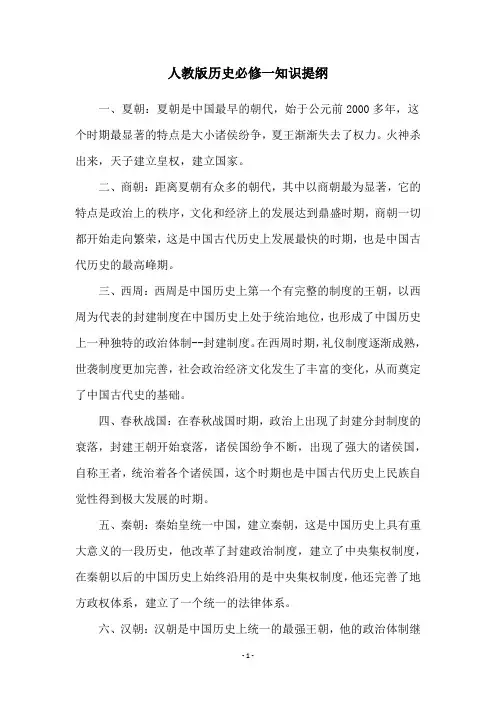 人教版历史必修一知识提纲

一、夏朝：夏朝是中国最早的朝代，始于公元前2000多年，这个时期最显著的特点是大小诸侯纷争，夏王渐渐失去了权力。火神杀出来，天子建立皇权，建立国家。

二、商朝：距离夏朝有众多的朝代，其中以商朝最为显著，它的特点是政治上的秩序，文化和经济上的发展达到鼎盛时期，商朝一切都开始走向繁荣，这是中国古代历史上发展最快的时期，也是中国古代历史的最高峰期。

三、西周：西周是中国历史上第一个有完整的制度的王朝，以西周为代表的封建制度在中国历史上处于统治地位，也形成了中国历史上一种独特的政治体制--封建制度。在西周时期，礼仪制度逐渐成熟，世袭制度更加完善，社会政治经济文化发生了丰富的变化，从而奠定了中国古代史的基础。

四、春秋战国：在春秋战国时期，政治上出现了封建分封制度的衰落，封建王朝开始衰落，诸侯国纷争不断，出现了强大的诸侯国，自称王者，统治着各个诸侯国，这个时期也是中国古代历史上民族自觉性得到极大发展的时期。

五、秦朝：秦始皇统一中国，建立秦朝，这是中国历史上具有重大意义的一段历史，他改革了封建政治制度，建立了中央集权制度，在秦朝以后的中国历史上始终沿用的是中央集权制度，他还完善了地方政权体系，建立了一个统一的法律体系。

六、汉朝：汉朝是中国历史上统一的最强王朝，他的政治体制继

- 1 -